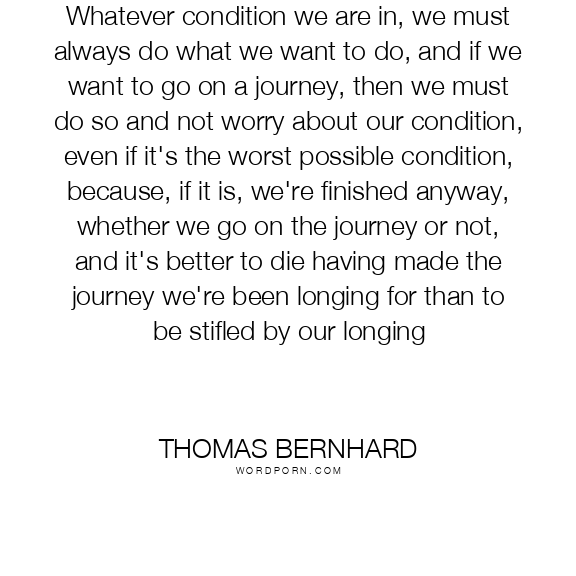 Whatever condition we are in, we must always do what we want to do, and if we want to go on a journey, then we must do so and not worry about our condition, even if it's the worst possible condition, because, if it is, we're finished anyway, whether we go on the journey or not, and it's better to die having made the journey we're been longing for than to be stifled by our longing

THOMAS BERNHARD
WORDPORN.COM